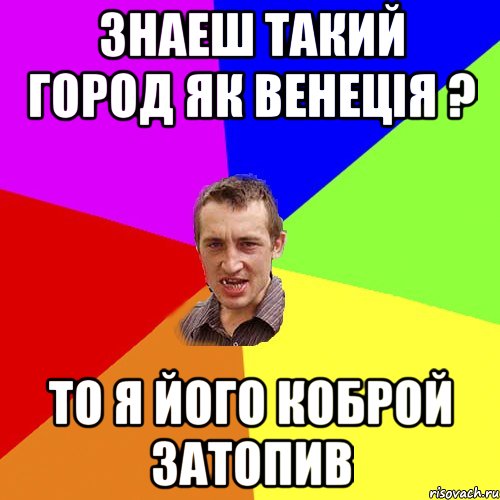 ЗНАЕШ ТАКИЙ ГОРОД ЯК ВЕНЕЦІЯ ?

ТО Я ЙОГО КОБРОЙ ЗАТОПИВ

risovach.ru